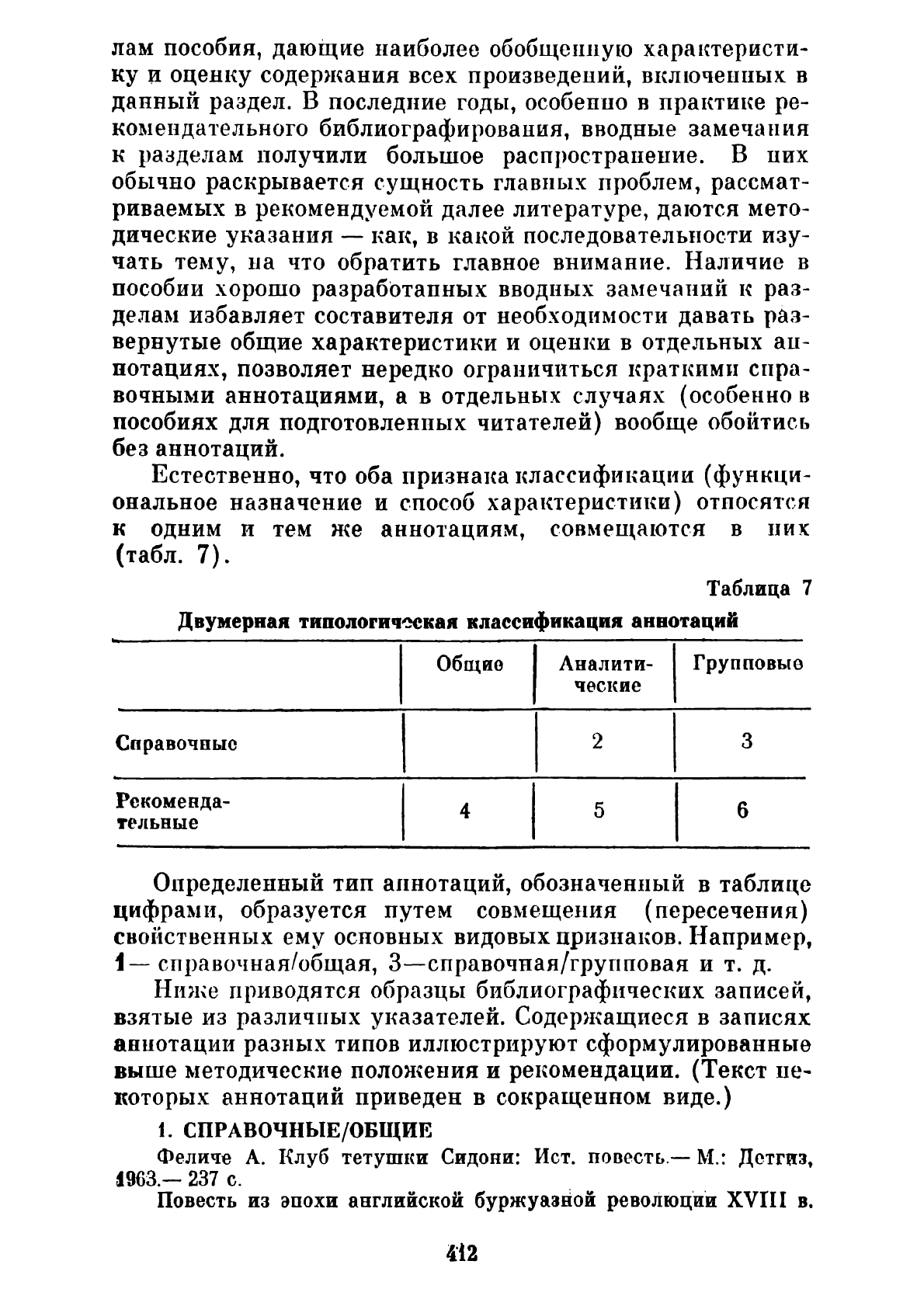 лам пособия, дающие наиболее обобщенную характеристику и оценку содержания всех произведений, включенных в данный раздел. В последние годы, особенно в практике рекомендательного библиографирования, вводные замечания к разделам получили большое распространение. В них обычно раскрывается сущность главных проблем, рассматриваемых в рекомендуемой далее литературе, даются методические указания — как, в какой последовательности изучать тему, на что обратить главное внимание. Наличие в пособии хорошо разработанных вводных замечаний к разделам избавляет составителя от необходимости давать развернутые общие характеристики и оценки в отдельных аннотациях, позволяет нередко ограничиться краткими справочными аннотациями, а в отдельных случаях (особенно в пособиях для подготовленных читателей) вообще обойтись без аннотаций.

Естественно, что оба признака классификации (функциональное назначение и способ характеристики) относятся к одним и тем же аннотациям, совмещаются в них (табл. 7).

Таблица 7

Двумерная типологическая классификация аннотаций

| | Общие | Аналитические | Групповые |
|---|---|---|---|
| Справочные | | 2 | 3 |
| Рекомендательные | 4 | 5 | 6 |

Определенный тип аннотаций, обозначенный в таблице цифрами, образуется путем совмещения (пересечения) свойственных ему основных видовых признаков. Например, 1— справочная/общая, 3—справочная/групповая и т. д.

Ниже приводятся образцы библиографических записей, взятые из различных указателей. Содержащиеся в записях аннотации разных типов иллюстрируют сформулированные выше методические положения и рекомендации. (Текст некоторых аннотаций приведен в сокращенном виде.)

1. СПРАВОЧНЫЕ/ОБЩИЕ

Феличе А. Клуб тетушки Сидони: Ист. повесть.— М.: Детгиз, 1963.— 237 с.

Повесть из эпохи английской буржуазной революции XVIII в.

412